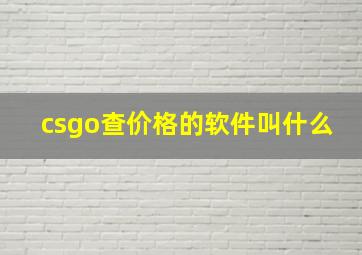 csgo查价格的软件叫什么